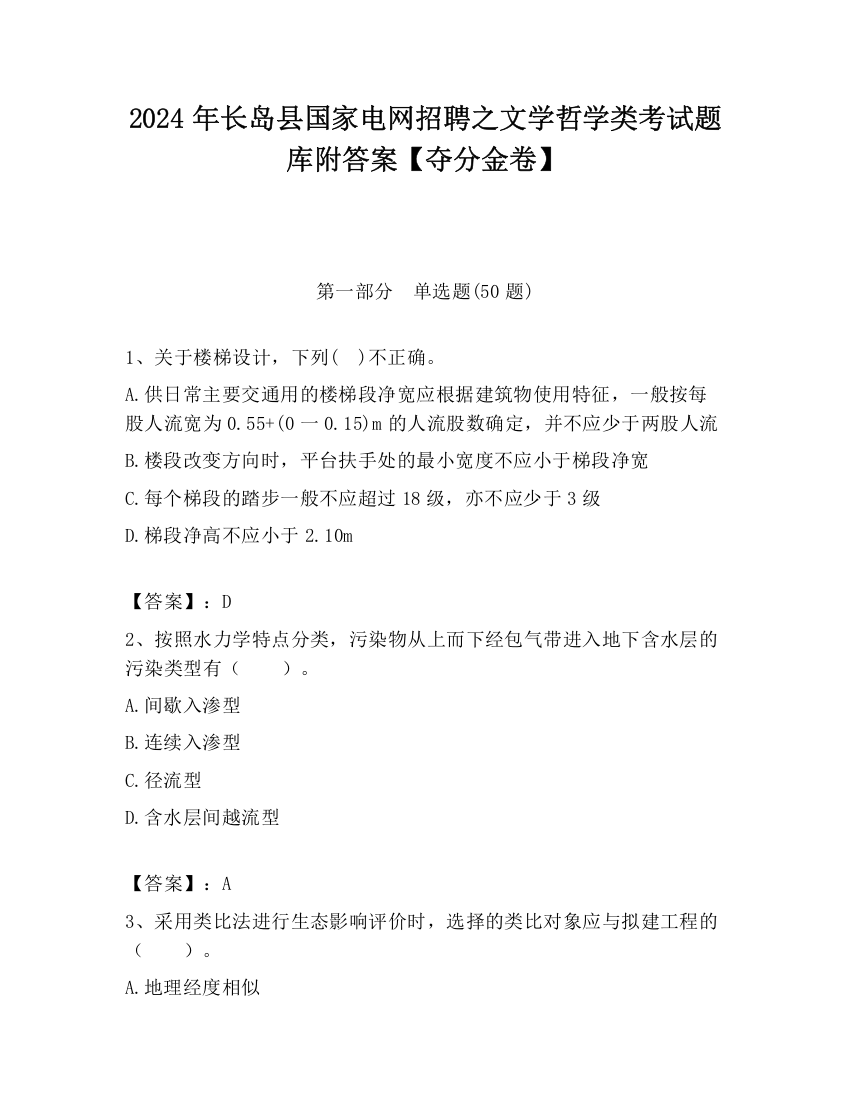 2024 年长岛县国家电网招聘之文学哲学类考试题库附答案【夺分金卷】

第一部分　单选题(50 题)

1、关于楼梯设计，下列(　)不正确。

A.供日常主要交通用的楼梯段净宽应根据建筑物使用特征，一般按每股人流宽为 0.55+(0 一 0.15)m 的人流股数确定，并不应少于两股人流

B.楼段改变方向时，平台扶手处的最小宽度不应小于梯段净宽

C.每个梯段的踏步一般不应超过 18 级，亦不应少于 3 级

D.梯段净高不应小于 2.10m

【答案】：D

2、按照水力学特点分类，污染物从上而下经包气带进入地下含水层的污染类型有（　　）。

A.间歇入渗型

B.连续入渗型

C.径流型

D.含水层间越流型

【答案】：A

3、采用类比法进行生态影响评价时，选择的类比对象应与拟建工程的（　　）。

A.地理经度相似